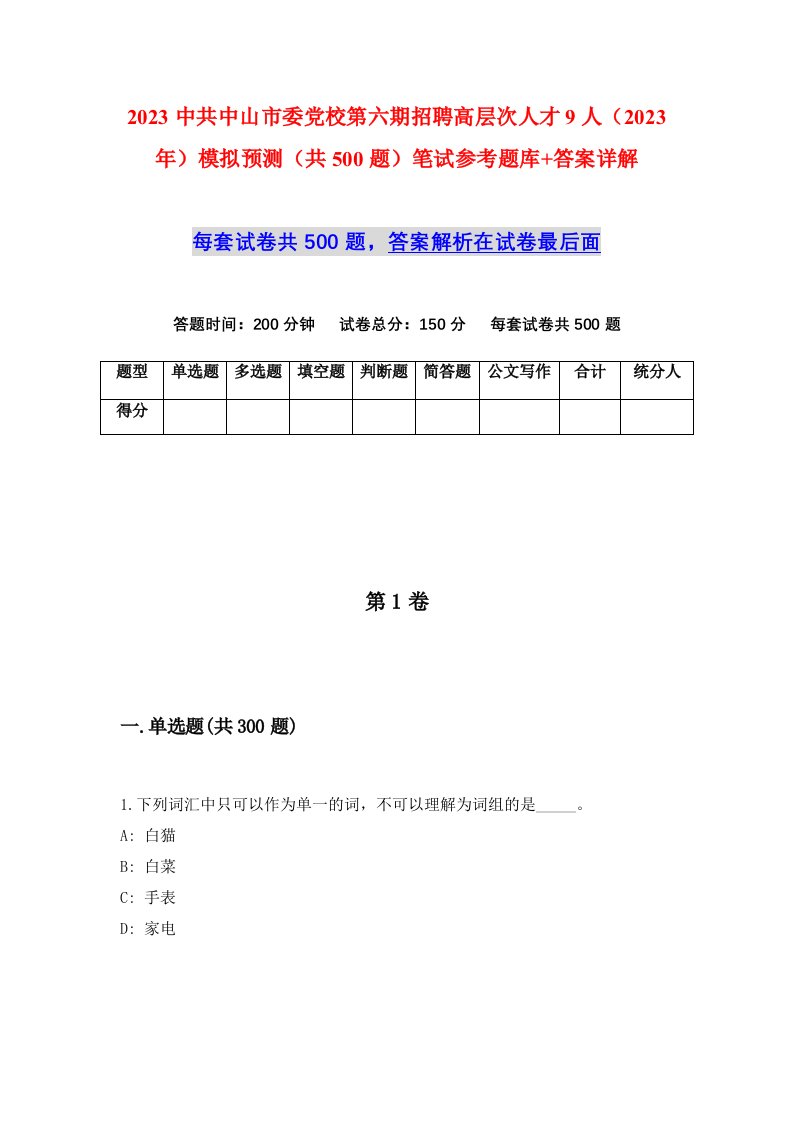 2023 中共中山市委党校第六期招聘高层次人才 9 人（2023 年）模拟预测（共 500 题）笔试参考题库+答案详解

每套试卷共 500 题，答案解析在试卷最后面

答题时间：200 分钟　试卷总分：150 分　每套试卷共 500 题

| 题型 | 单选题 | 多选题 | 填空题 | 判断题 | 简答题 | 公文写作 | 合计 | 统分人 |
|---|---|---|---|---|---|---|---|---|
| 得分 | | | | | | | | |

第 1 卷

一.单选题(共 300 题)

1.下列词汇中只可以作为单一的词，不可以理解为词组的是_____。
A: 白猫
B: 白菜
C: 手表
D: 家电